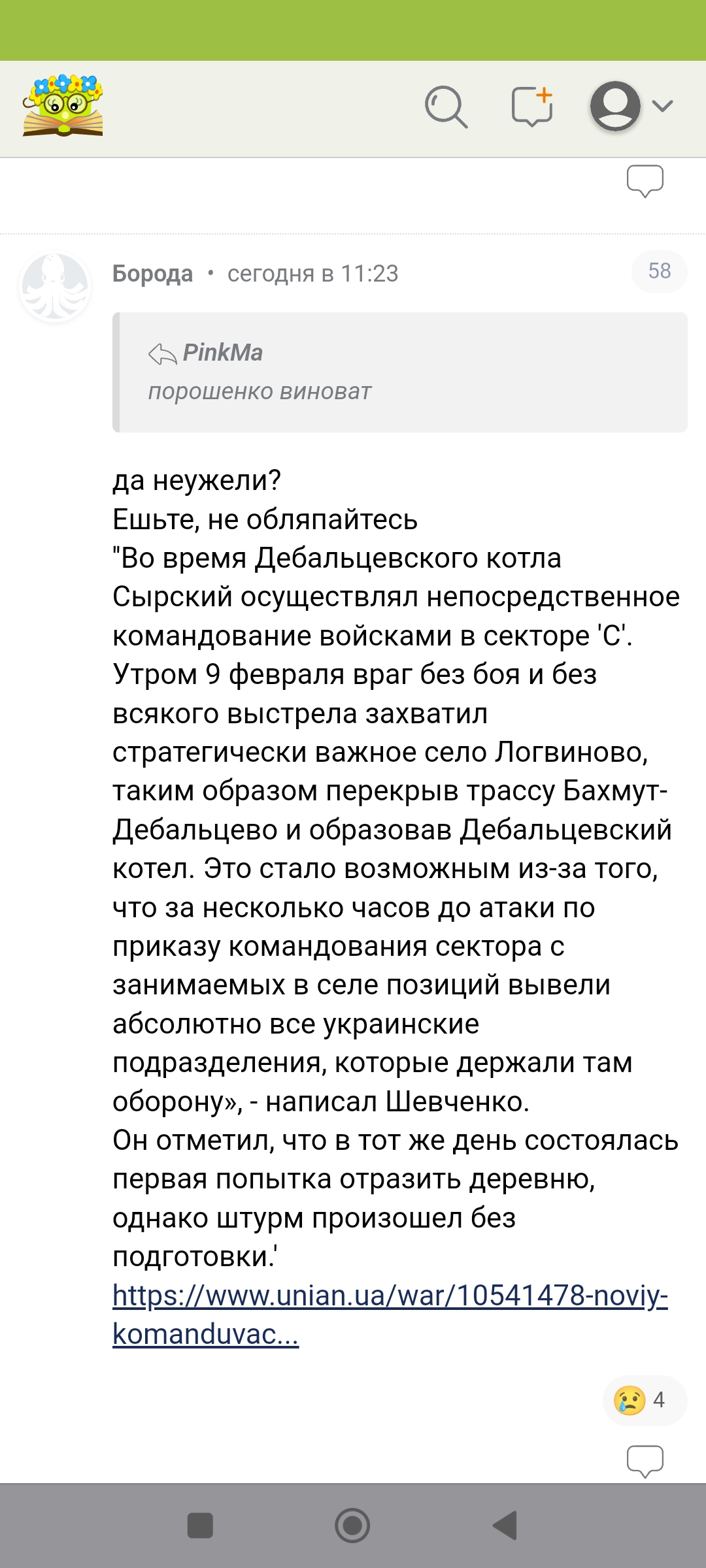 Борода • сегодня в 11:23

58

PinkMa
порошенко виноват

да неужели?
Ешьте, не обляпайтесь
"Во время Дебальцевского котла Сырский осуществлял непосредственное командование войсками в секторе 'С'. Утром 9 февраля враг без боя и без всякого выстрела захватил стратегически важное село Логвиново, таким образом перекрыв трассу Бахмут-Дебальцево и образовав Дебальцевский котел. Это стало возможным из-за того, что за несколько часов до атаки по приказу командования сектора с занимаемых в селе позиций вывели абсолютно все украинские подразделения, которые держали там оборону», - написал Шевченко.
Он отметил, что в тот же день состоялась первая попытка отразить деревню, однако штурм произошел без подготовки.'
https://www.unian.ua/war/10541478-noviy-komanduvac...

4